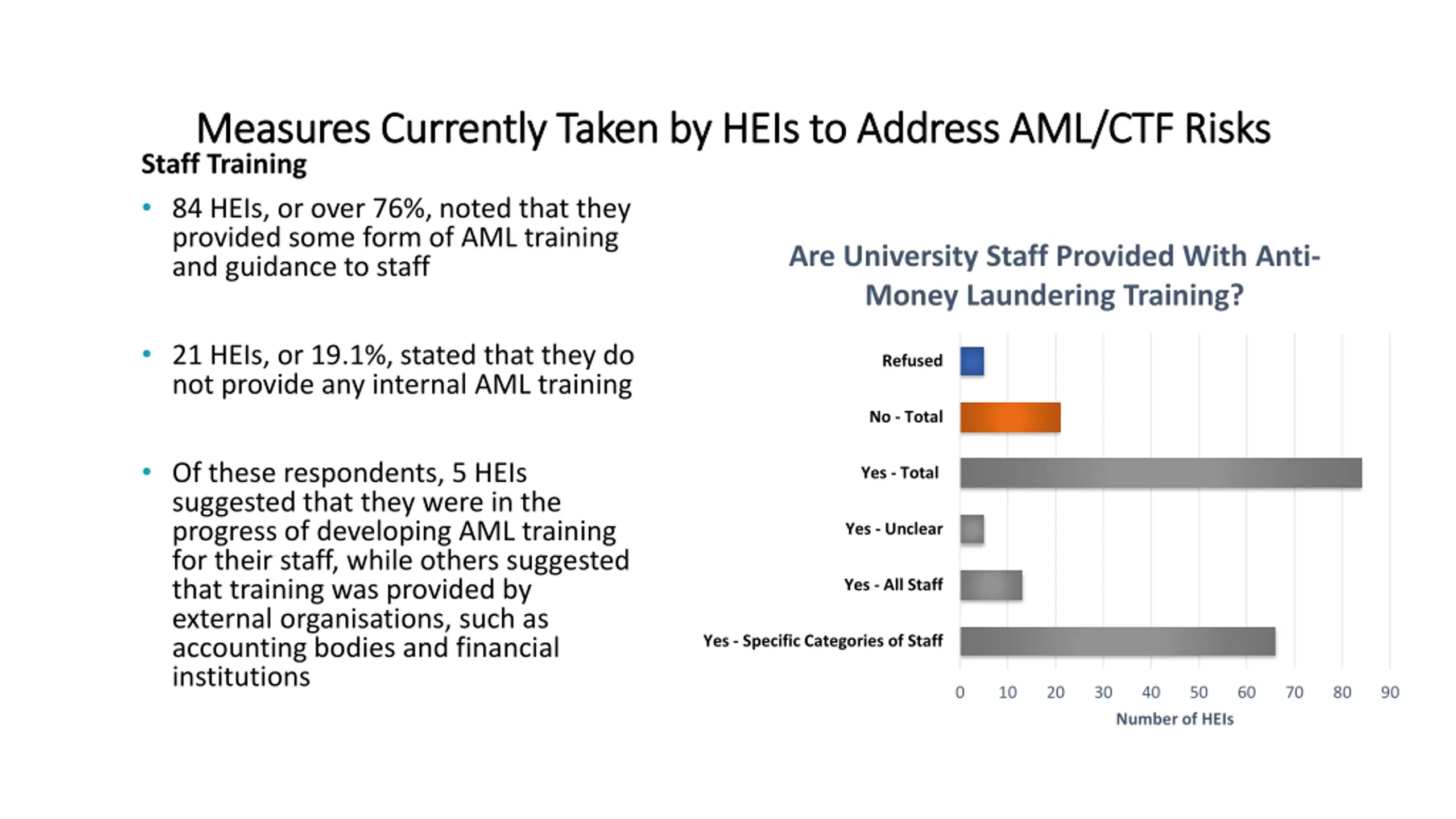 Measures Currently Taken by HEIs to Address AML/CTF Risks

Staff Training

• 84 HEIs, or over 76%, noted that they provided some form of AML training and guidance to staff

• 21 HEIs, or 19.1%, stated that they do not provide any internal AML training

• Of these respondents, 5 HEIs suggested that they were in the progress of developing AML training for their staff, while others suggested that training was provided by external organisations, such as accounting bodies and financial institutions

Are University Staff Provided With Anti-Money Laundering Training?

Refused
No - Total
Yes - Total
Yes - Unclear
Yes - All Staff
Yes - Specific Categories of Staff

0 10 20 30 40 50 60 70 80 90

Number of HEIs